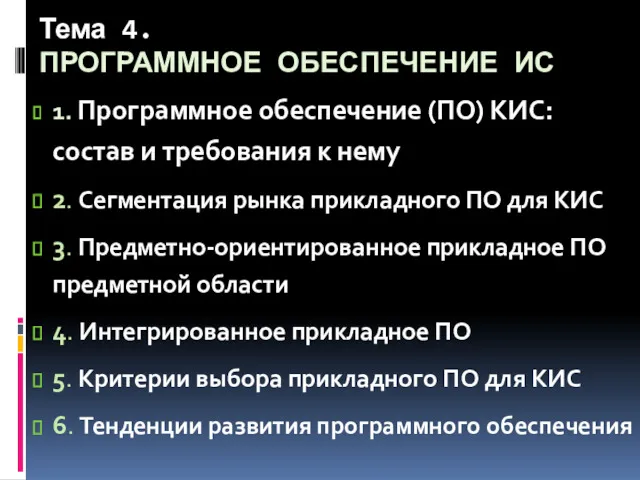 Тема 4.
ПРОГРАММНОЕ ОБЕСПЕЧЕНИЕ ИС

1. Программное обеспечение (ПО) КИС: состав и требования к нему

2. Сегментация рынка прикладного ПО для КИС

3. Предметно-ориентированное прикладное ПО предметной области

4. Интегрированное прикладное ПО

5. Критерии выбора прикладного ПО для КИС

6. Тенденции развития программного обеспечения